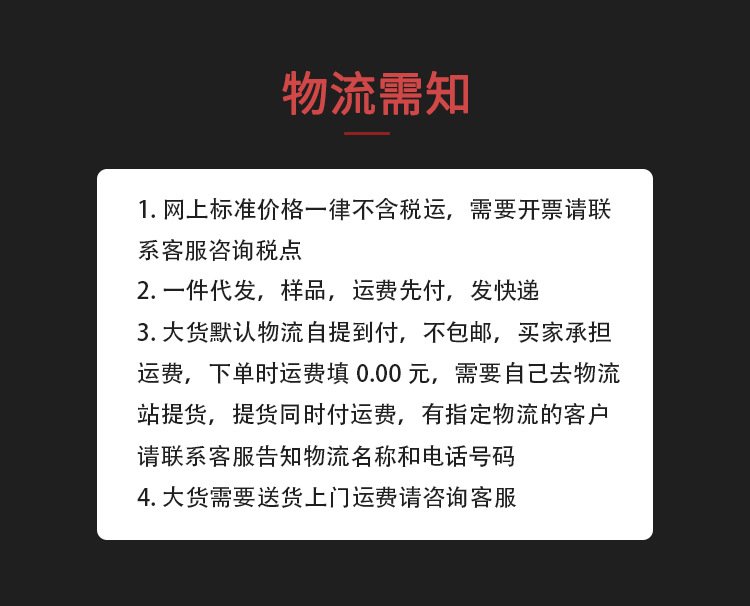 物流需知

1. 网上标准价格一律不含税运，需要开票请联系客服咨询税点
2. 一件代发，样品，运费先付，发快递
3. 大货默认物流自提到付，不包邮，买家承担运费，下单时运费填 0.00 元，需要自己去物流站提货，提货同时付运费，有指定物流的客户请联系客服告知物流名称和电话号码
4. 大货需要送货上门运费请咨询客服